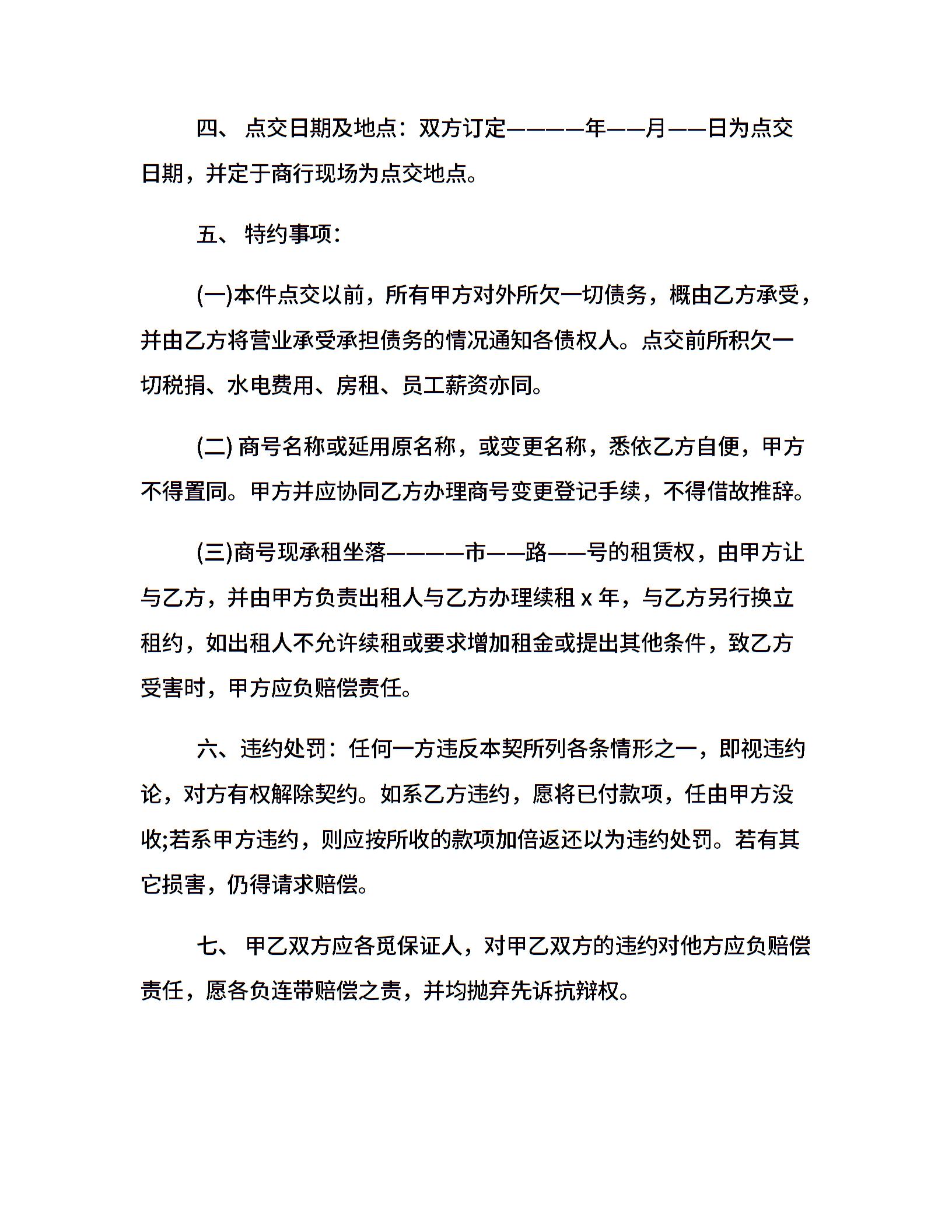 四、 点交日期及地点：双方订定————年——月——日为点交日期，并定于商行现场为点交地点。

五、 特约事项：

(一)本件点交以前，所有甲方对外所欠一切债务，概由乙方承受，并由乙方将营业承受承担债务的情况通知各债权人。点交前所积欠一切税捐、水电费用、房租、员工薪资亦同。

(二) 商号名称或延用原名称，或变更名称，悉依乙方自便，甲方不得置同。甲方并应协同乙方办理商号变更登记手续，不得借故推辞。

(三)商号现承租坐落————市——路——号的租赁权，由甲方让与乙方，并由甲方负责出租人与乙方办理续租 x 年，与乙方另行换立租约，如出租人不允许续租或要求增加租金或提出其他条件，致乙方受害时，甲方应负赔偿责任。

六、违约处罚：任何一方违反本契所列各条情形之一，即视违约论，对方有权解除契约。如系乙方违约，愿将已付款项，任由甲方没收;若系甲方违约，则应按所收的款项加倍返还以为违约处罚。若有其它损害，仍得请求赔偿。

七、 甲乙双方应各觅保证人，对甲乙双方的违约对他方应负赔偿责任，愿各负连带赔偿之责，并均抛弃先诉抗辩权。